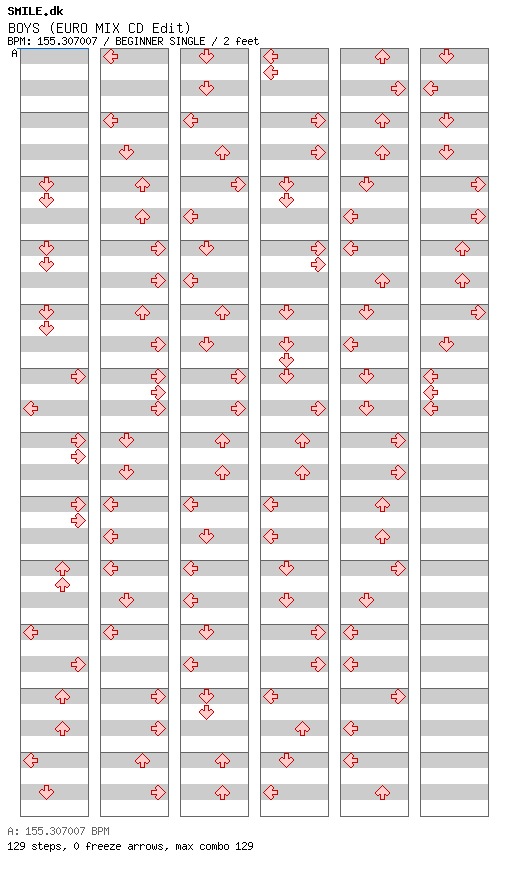 SMILE.dk
BOYS (EURO MIX CD Edit)
BPM: 155.307007 / BEGINNER SINGLE / 2 feet
A

A: 155.307007 BPM
129 steps, 0 freeze arrows, max combo 129